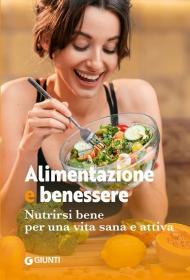 Alimentazione e benessere

Nutrirsi bene per una vita sana e attiva

GIUNTI